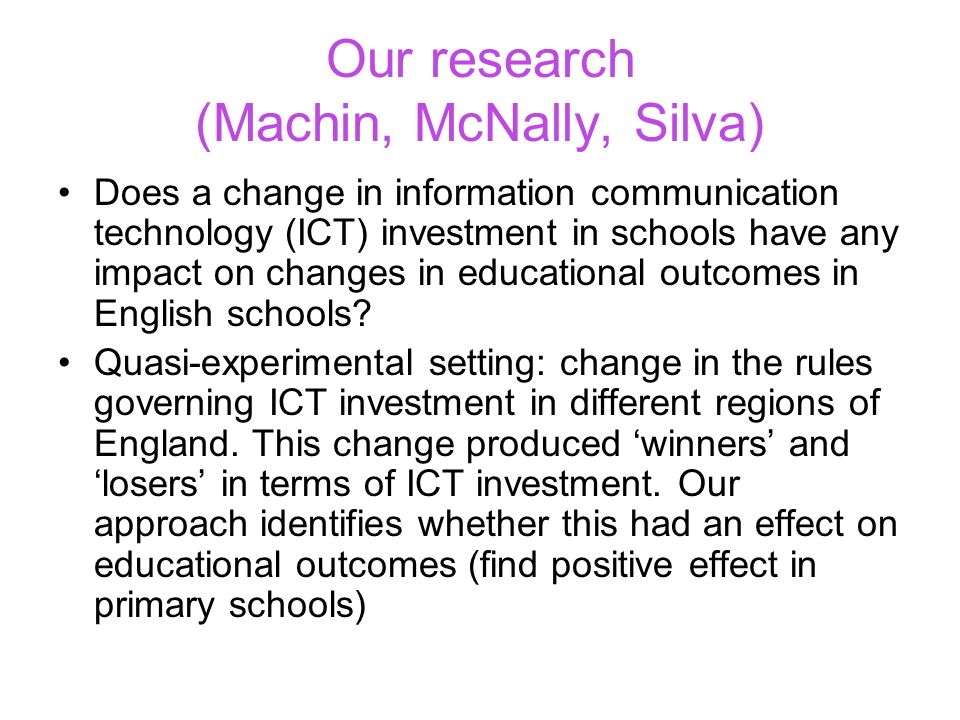 Our research
(Machin, McNally, Silva)

• Does a change in information communication technology (ICT) investment in schools have any impact on changes in educational outcomes in English schools?
• Quasi-experimental setting: change in the rules governing ICT investment in different regions of England. This change produced ‘winners’ and ‘losers’ in terms of ICT investment. Our approach identifies whether this had an effect on educational outcomes (find positive effect in primary schools)